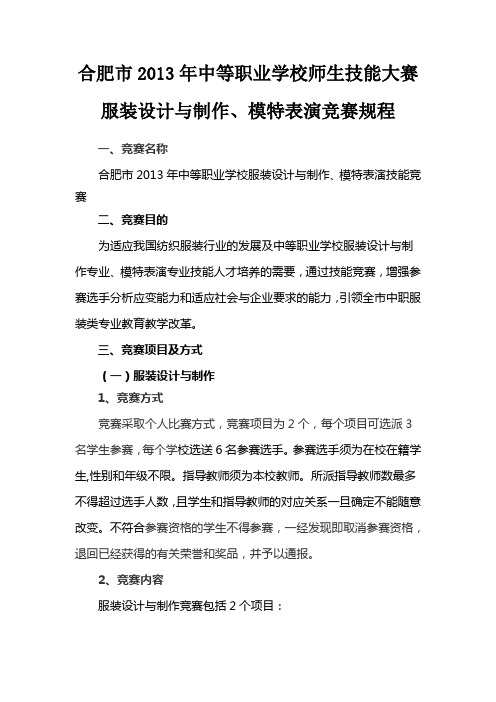 合肥市 2013 年中等职业学校师生技能大赛

服装设计与制作、模特表演竞赛规程

一、竞赛名称

合肥市 2013 年中等职业学校服装设计与制作、模特表演技能竞赛

二、竞赛目的

为适应我国纺织服装行业的发展及中等职业学校服装设计与制作专业、模特表演专业技能人才培养的需要，通过技能竞赛，增强参赛选手分析应变能力和适应社会与企业要求的能力，引领全市中职服装类专业教育教学改革。

三、竞赛项目及方式

（一）服装设计与制作

1、竞赛方式

竞赛采取个人比赛方式，竞赛项目为 2 个，每个项目可选派 3 名学生参赛，每个学校选送 6 名参赛选手。参赛选手须为在校在籍学生,性别和年级不限。指导教师须为本校教师。所派指导教师数最多不得超过选手人数，且学生和指导教师的对应关系一旦确定不能随意改变。不符合参赛资格的学生不得参赛，一经发现即取消参赛资格，退回已经获得的有关荣誉和奖品，并予以通报。

2、竞赛内容

服装设计与制作竞赛包括 2 个项目：